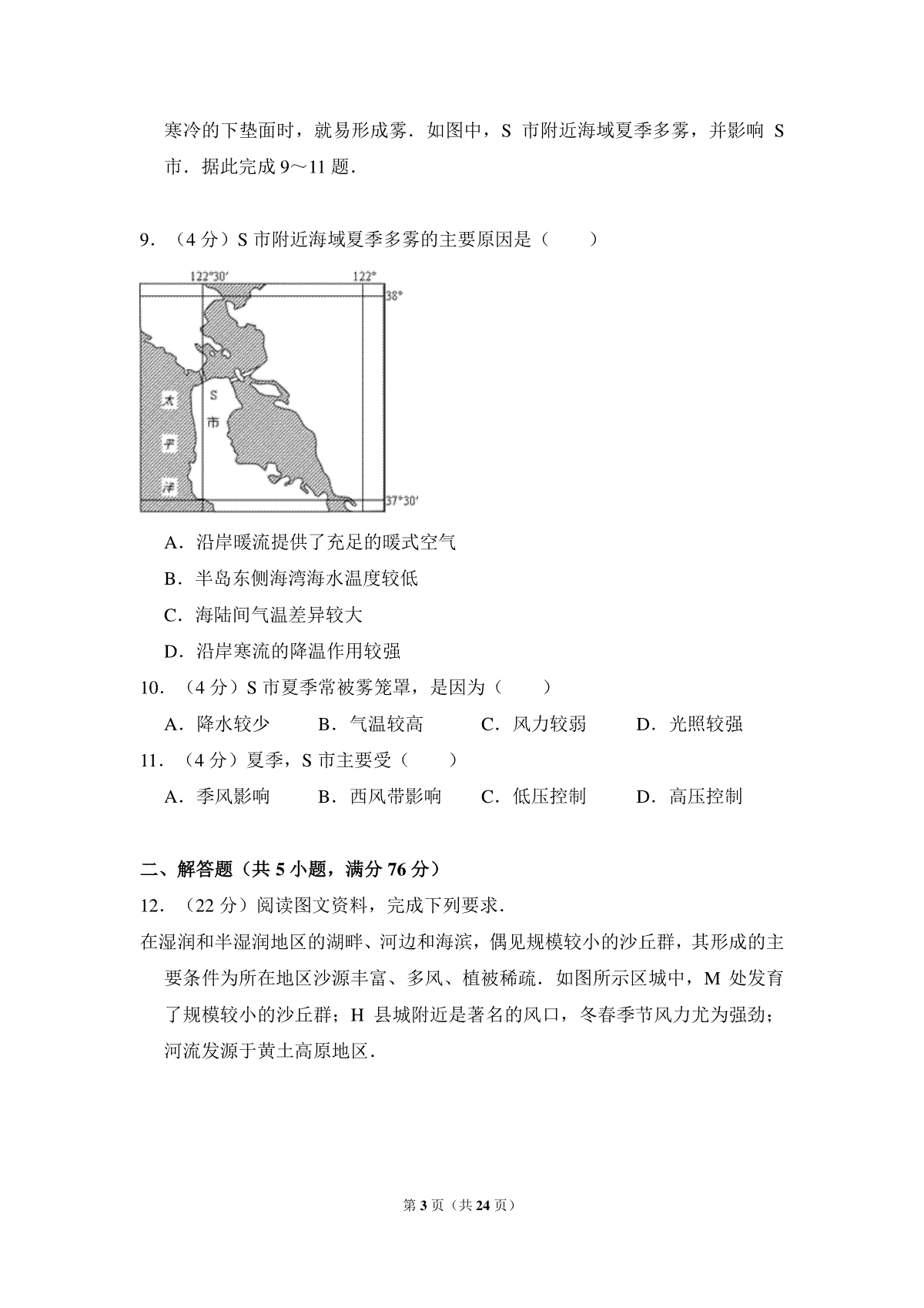 寒冷的下垫面时，就易形成雾．如图中，S 市附近海域夏季多雾，并影响 S 市．据此完成 9～11 题．

9．（4 分）S 市附近海域夏季多雾的主要原因是（　　）

122°30′

122°

38°

太

平

洋

S

市

37°30′

A．沿岸暖流提供了充足的暖式空气

B．半岛东侧海湾海水温度较低

C．海陆间气温差异较大

D．沿岸寒流的降温作用较强

10．（4 分）S 市夏季常被雾笼罩，是因为（　　）

A．降水较少　　B．气温较高　　C．风力较弱　　D．光照较强

11．（4 分）夏季，S 市主要受（　　）

A．季风影响　　B．西风带影响　　C．低压控制　　D．高压控制

二、解答题（共 5 小题，满分 76 分）

12．（22 分）阅读图文资料，完成下列要求．

在湿润和半湿润地区的湖畔、河边和海滨，偶见规模较小的沙丘群，其形成的主要条件为所在地区沙源丰富、多风、植被稀疏．如图所示区城中，M 处发育了规模较小的沙丘群；H 县城附近是著名的风口，冬春季节风力尤为强劲；河流发源于黄土高原地区．

第 3 页（共 24 页）